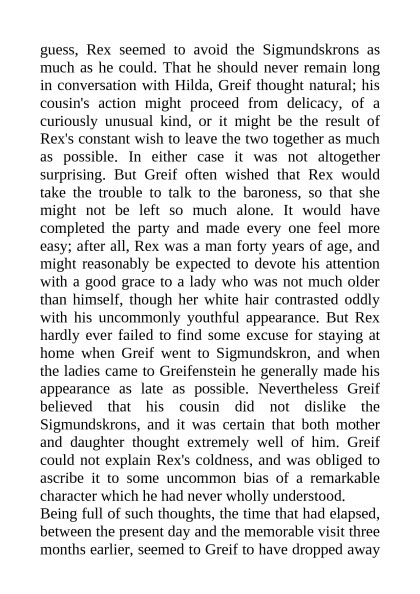 guess, Rex seemed to avoid the Sigmundskrons as much as he could. That he should never remain long in conversation with Hilda, Greif thought natural; his cousin's action might proceed from delicacy, of a curiously unusual kind, or it might be the result of Rex's constant wish to leave the two together as much as possible. In either case it was not altogether surprising. But Greif often wished that Rex would take the trouble to talk to the baroness, so that she might not be left so much alone. It would have completed the party and made every one feel more easy; after all, Rex was a man forty years of age, and might reasonably be expected to devote his attention with a good grace to a lady who was not much older than himself, though her white hair contrasted oddly with his uncommonly youthful appearance. But Rex hardly ever failed to find some excuse for staying at home when Greif went to Sigmundskron, and when the ladies came to Greifenstein he generally made his appearance as late as possible. Nevertheless Greif believed that his cousin did not dislike the Sigmundskrons, and it was certain that both mother and daughter thought extremely well of him. Greif could not explain Rex's coldness, and was obliged to ascribe it to some uncommon bias of a remarkable character which he had never wholly understood.
Being full of such thoughts, the time that had elapsed, between the present day and the memorable visit three months earlier, seemed to Greif to have dropped away